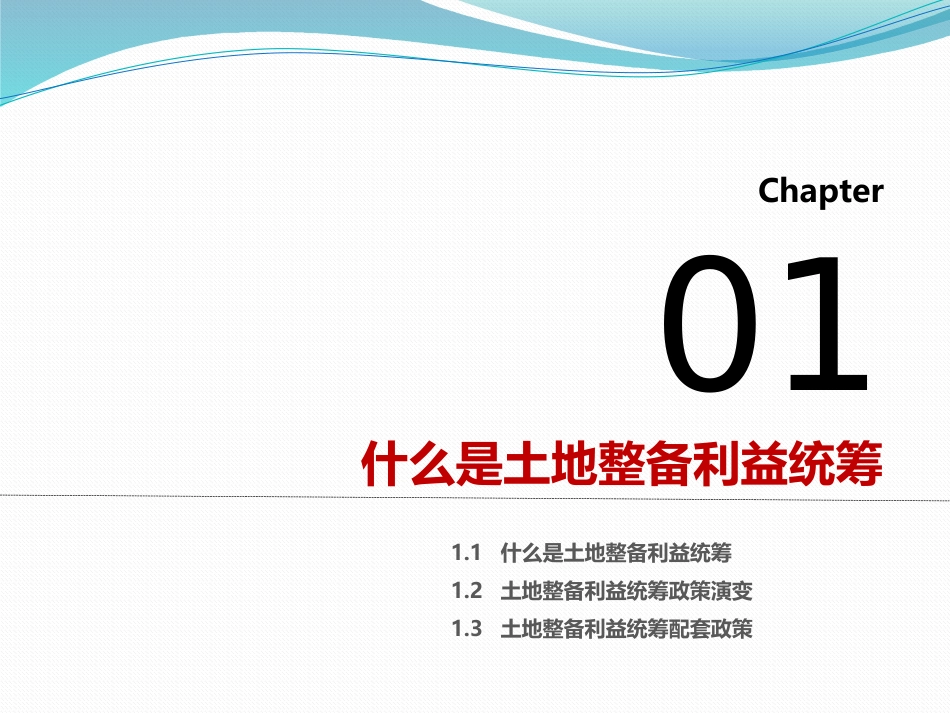 Chapter

01

什么是土地整备利益统筹

1.1 什么是土地整备利益统筹

1.2 土地整备利益统筹政策演变

1.3 土地整备利益统筹配套政策